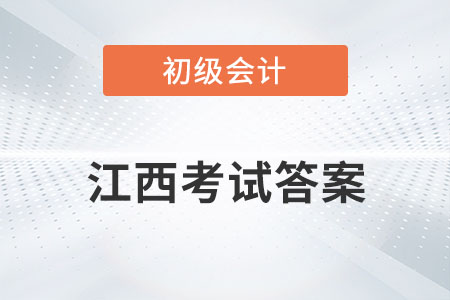 初级会计

江西考试答案